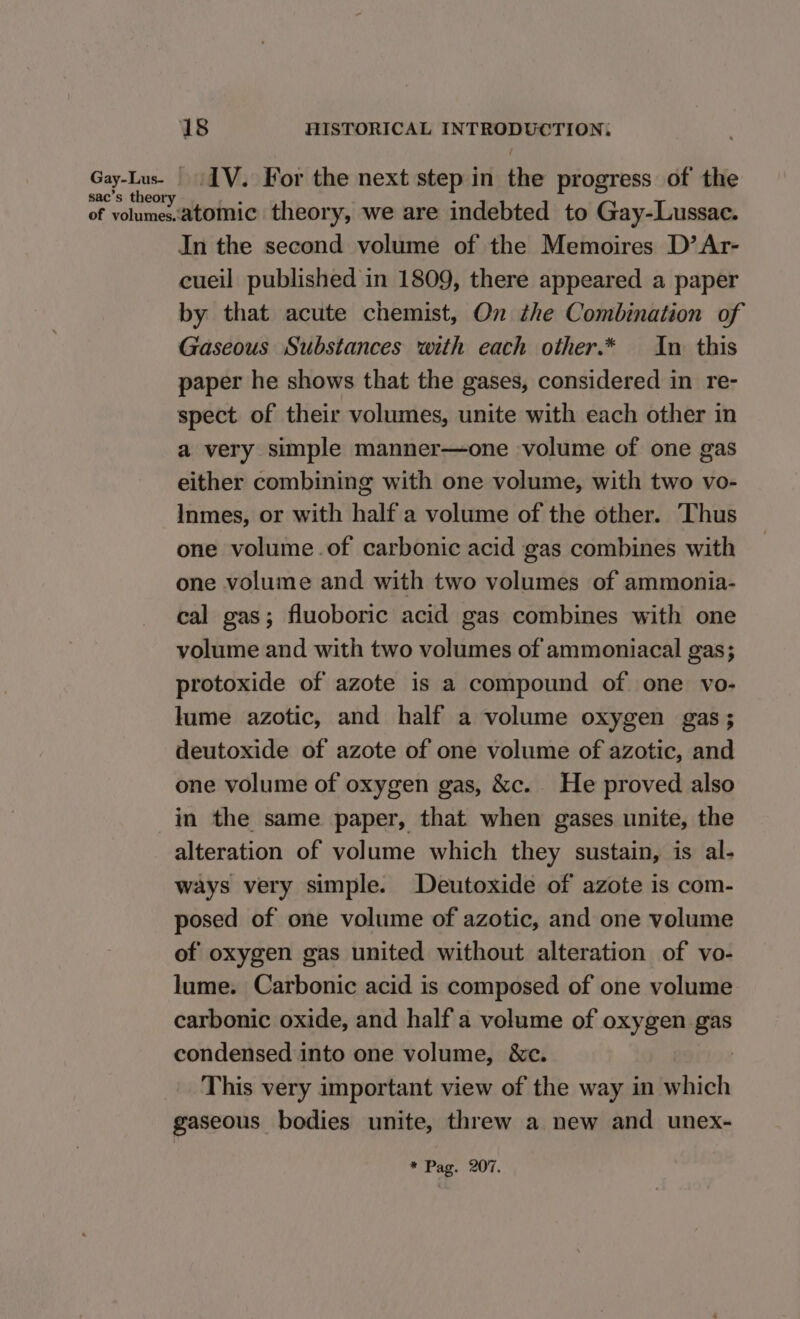 18 HISTORICAL INTRODUCTION.

Gay-Lussac's theory of volumes.

IV. For the next step in the progress of the atomic theory, we are indebted to Gay-Lussac. In the second volume of the Memoires D'Arcueil published in 1809, there appeared a paper by that acute chemist, On the Combination of Gaseous Substances with each other.* In this paper he shows that the gases, considered in respect of their volumes, unite with each other in a very simple manner—one volume of one gas either combining with one volume, with two volnmes, or with half a volume of the other. Thus one volume of carbonic acid gas combines with one volume and with two volumes of ammoniacal gas; fluoboric acid gas combines with one volume and with two volumes of ammoniacal gas; protoxide of azote is a compound of one volume azotic, and half a volume oxygen gas; deutoxide of azote of one volume of azotic, and one volume of oxygen gas, &c. He proved also in the same paper, that when gases unite, the alteration of volume which they sustain, is always very simple. Deutoxide of azote is composed of one volume of azotic, and one volume of oxygen gas united without alteration of volume. Carbonic acid is composed of one volume carbonic oxide, and half a volume of oxygen gas condensed into one volume, &c.

This very important view of the way in which gaseous bodies unite, threw a new and unex-

* Pag. 207.